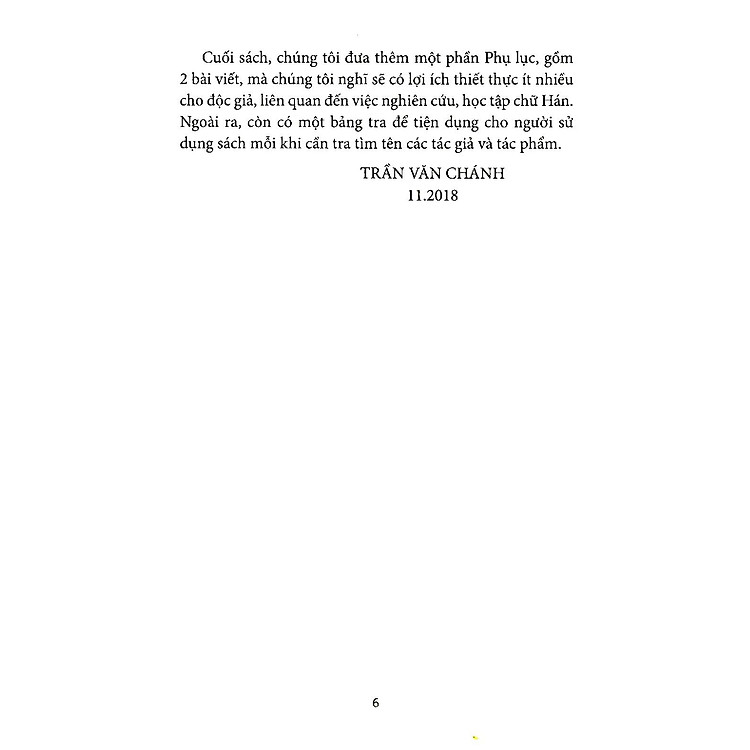 Cuối sách, chúng tôi đưa thêm một phần Phụ lục, gồm 2 bài viết, mà chúng tôi nghĩ sẽ có lợi ích thiết thực ít nhiều cho độc giả, liên quan đến việc nghiên cứu, học tập chữ Hán. Ngoài ra, còn có một bảng tra để tiện dụng cho người sử dụng sách mỗi khi cần tra tìm tên các tác giả và tác phẩm.

TRẦN VĂN CHÁNH
11.2018

6